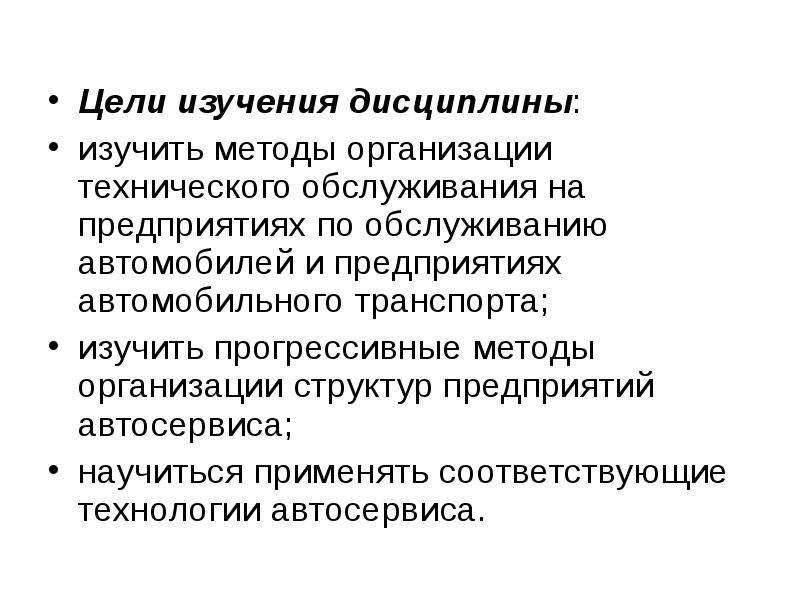 • Цели изучения дисциплины:
• изучить методы организации технического обслуживания на предприятиях по обслуживанию автомобилей и предприятиях автомобильного транспорта;
• изучить прогрессивные методы организации структур предприятий автосервиса;
• научиться применять соответствующие технологии автосервиса.